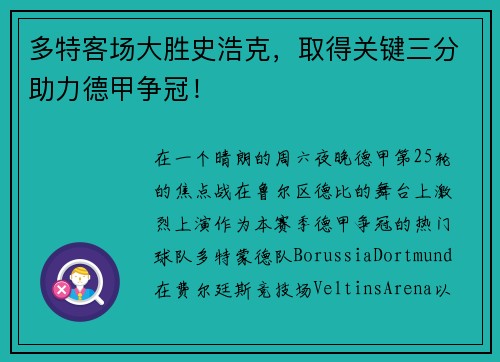 多特客场大胜史浩克，取得关键三分助力德甲争冠！

在一个晴朗的周六夜晚德甲第25轮的焦点战在鲁尔区德比的舞台上激烈上演作为本赛季德甲争冠的热门球队多特蒙德队BorussiaDortmund在费尔廷斯竞技场VeltinsArena以